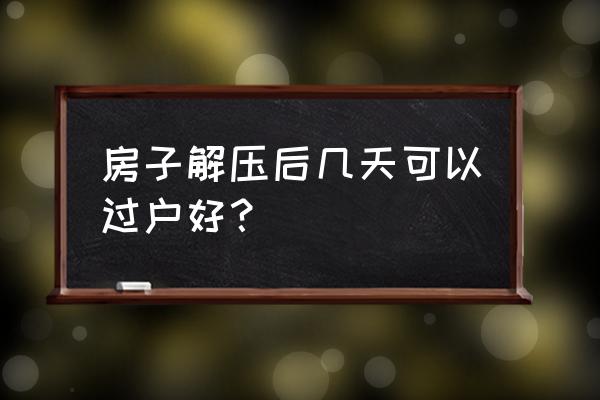 房子解压后几天可以过户好？